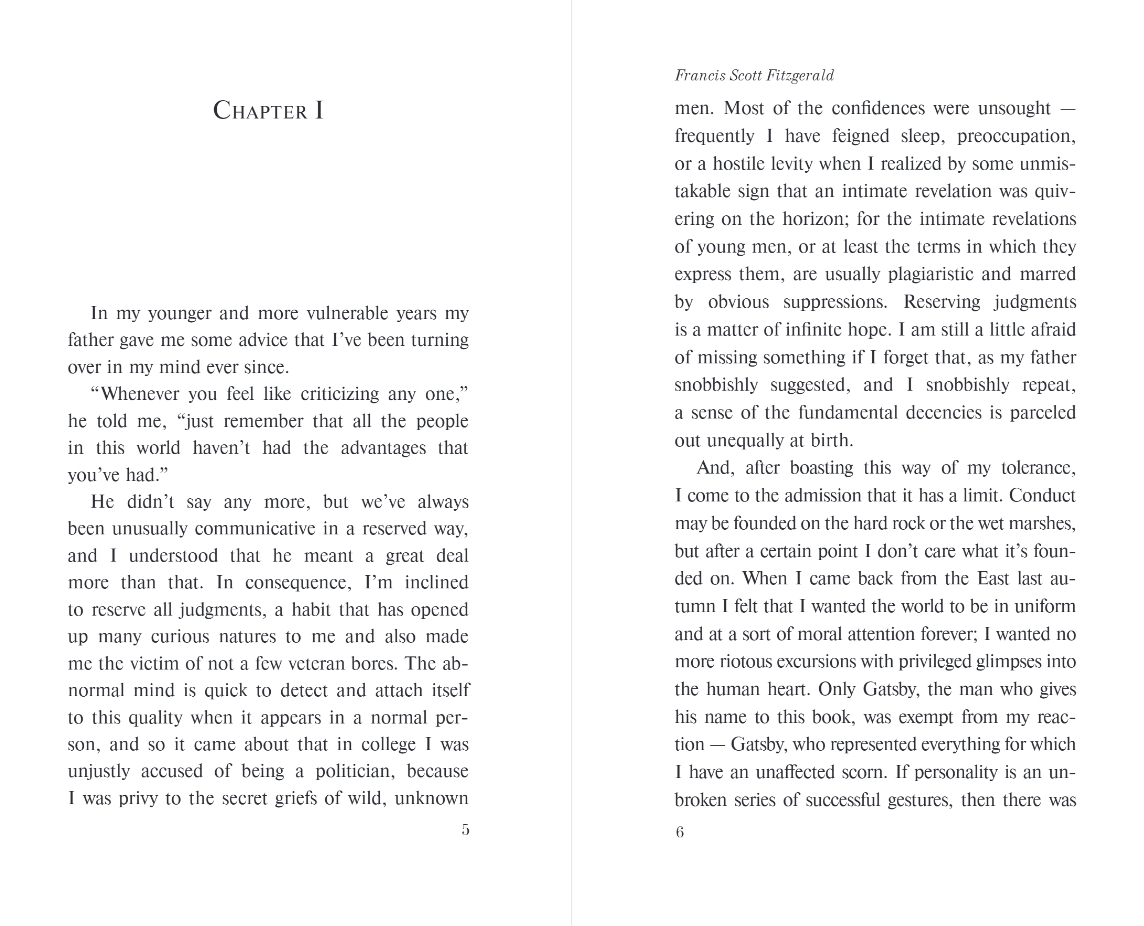 CHAPTER I

In my younger and more vulnerable years my father gave me some advice that I've been turning over in my mind ever since.

"Whenever you feel like criticizing any one," he told me, "just remember that all the people in this world haven't had the advantages that you've had."

He didn't say any more, but we've always been unusually communicative in a reserved way, and I understood that he meant a great deal more than that. In consequence, I'm inclined to reserve all judgments, a habit that has opened up many curious natures to me and also made me the victim of not a few veteran bores. The abnormal mind is quick to detect and attach itself to this quality when it appears in a normal person, and so it came about that in college I was unjustly accused of being a politician, because I was privy to the secret griefs of wild, unknown

5

Francis Scott Fitzgerald

men. Most of the confidences were unsought — frequently I have feigned sleep, preoccupation, or a hostile levity when I realized by some unmistakable sign that an intimate revelation was quivering on the horizon; for the intimate revelations of young men, or at least the terms in which they express them, are usually plagiaristic and marred by obvious suppressions. Reserving judgments is a matter of infinite hope. I am still a little afraid of missing something if I forget that, as my father snobbishly suggested, and I snobbishly repeat, a sense of the fundamental decencies is parceled out unequally at birth.

And, after boasting this way of my tolerance, I come to the admission that it has a limit. Conduct may be founded on the hard rock or the wet marshes, but after a certain point I don't care what it's founded on. When I came back from the East last autumn I felt that I wanted the world to be in uniform and at a sort of moral attention forever; I wanted no more riotous excursions with privileged glimpses into the human heart. Only Gatsby, the man who gives his name to this book, was exempt from my reaction — Gatsby, who represented everything for which I have an unaffected scorn. If personality is an unbroken series of successful gestures, then there was

6